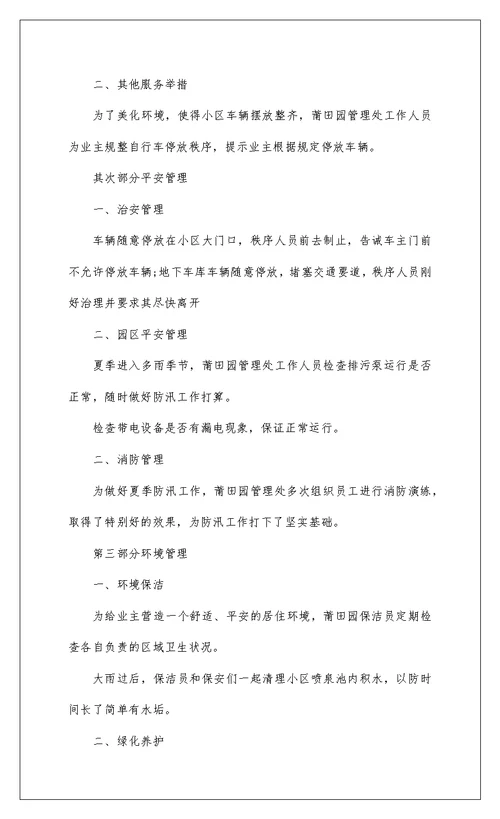 二、其他服务举措

为了美化环境，使得小区车辆摆放整齐，莆田园管理处工作人员为业主规整自行车停放秩序，提示业主根据规定停放车辆。

其次部分平安管理

一、治安管理

车辆随意停放在小区大门口，秩序人员前去制止，告诫车主门前不允许停放车辆;地下车库车辆随意停放，堵塞交通要道，秩序人员刚好治理并要求其尽快离开

二、园区平安管理

夏季进入多雨季节，莆田园管理处工作人员检查排污泵运行是否正常，随时做好防汛工作打算。

检查带电设备是否有漏电现象，保证正常运行。

二、消防管理

为做好夏季防汛工作，莆田园管理处多次组织员工进行消防演练，取得了特别好的效果，为防汛工作打下了坚实基础。

第三部分环境管理

一、环境保洁

为给业主营造一个舒适、平安的居住环境，莆田园保洁员定期检查各自负责的区域卫生状况。

大雨过后，保洁员和保安们一起清理小区喷泉池内积水，以防时间长了简单有水垢。

二、绿化养护